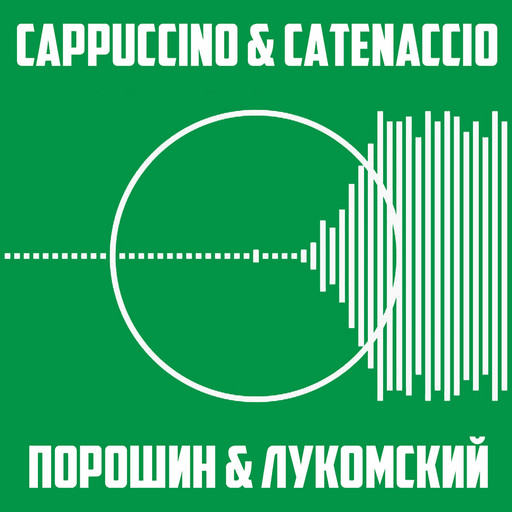 CAPPUCCINO & CATENACCIO

ПОРОШИН & ЛУКОМСКИЙ